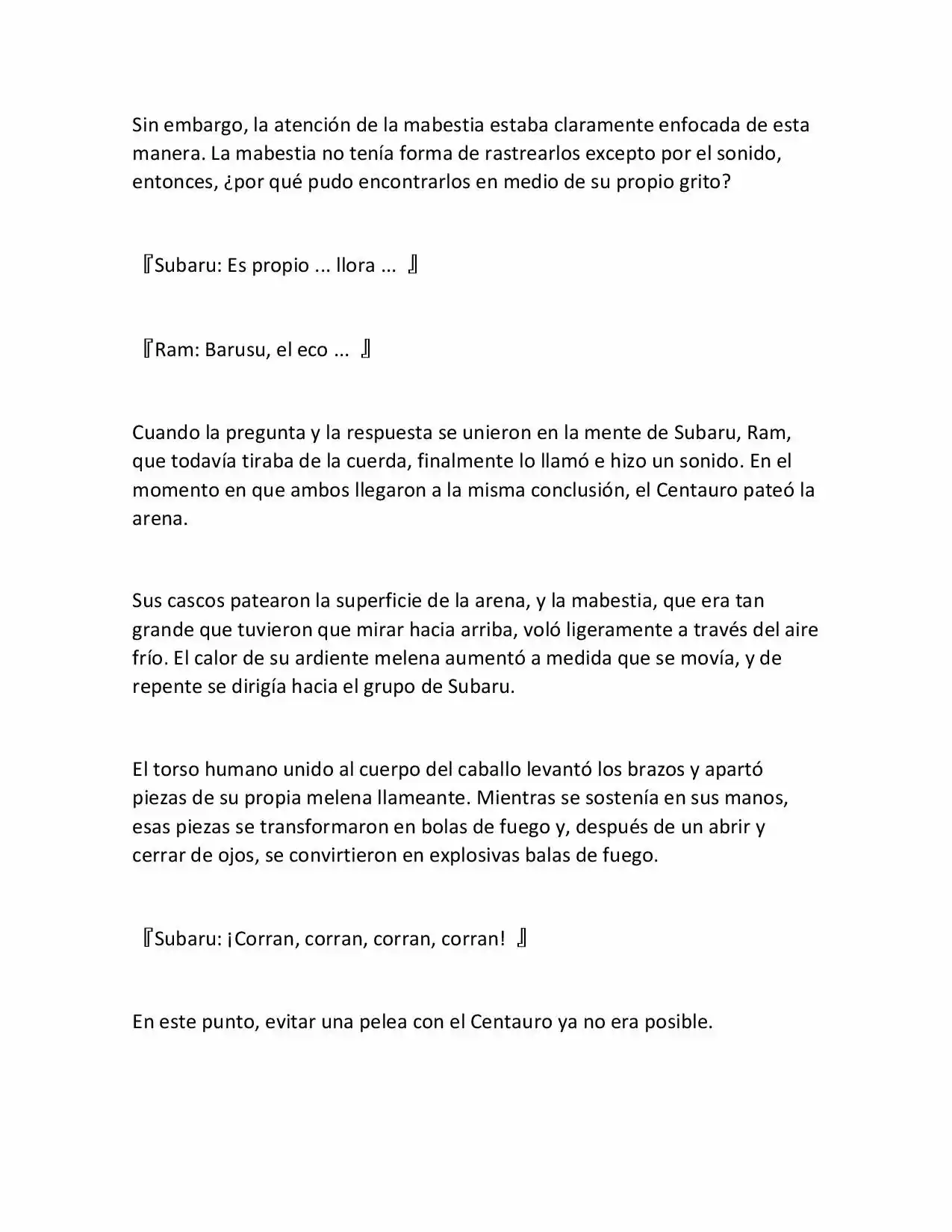 Sin embargo, la atención de la mabestia estaba claramente enfocada de esta manera. La mabestia no tenía forma de rastrearlos excepto por el sonido, entonces, ¿por qué pudo encontrarlos en medio de su propio grito?

『Subaru: Es propio ... llora ... 』

『Ram: Barusu, el eco ... 』

Cuando la pregunta y la respuesta se unieron en la mente de Subaru, Ram, que todavía tiraba de la cuerda, finalmente lo llamó e hizo un sonido. En el momento en que ambos llegaron a la misma conclusión, el Centauro pateó la arena.

Sus cascos patearon la superficie de la arena, y la mabestia, que era tan grande que tuvieron que mirar hacia arriba, voló ligeramente a través del aire frío. El calor de su ardiente melena aumentó a medida que se movía, y de repente se dirigía hacia el grupo de Subaru.

El torso humano unido al cuerpo del caballo levantó los brazos y apartó piezas de su propia melena llameante. Mientras se sostenía en sus manos, esas piezas se transformaron en bolas de fuego y, después de un abrir y cerrar de ojos, se convirtieron en explosivas balas de fuego.

『Subaru: ¡Corran, corran, corran, corran! 』

En este punto, evitar una pelea con el Centauro ya no era posible.